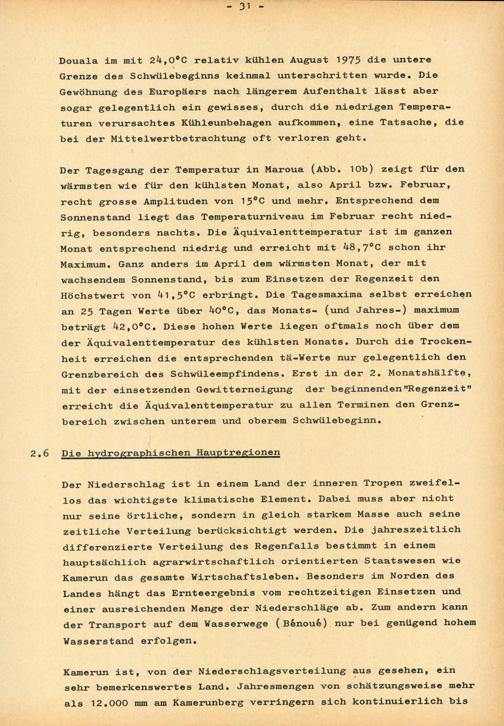 - 31 -

Douala im mit 24,0°C relativ kühlen August 1975 die untere Grenze des Schwülebeginns keinmal unterschritten wurde. Die Gewöhnung des Europäers nach längerem Aufenthalt lässt aber sogar gelegentlich ein gewisses, durch die niedrigen Temperaturen verursachtes Kühleunbehagen aufkommen, eine Tatsache, die bei der Mittelwertbetrachtung oft verloren geht.

Der Tagesgang der Temperatur in Maroua (Abb. 10b) zeigt für den wärmsten wie für den kühlsten Monat, also April bzw. Februar, recht grosse Amplituden von 15°C und mehr. Entsprechend dem Sonnenstand liegt das Temperaturniveau im Februar recht niedrig, besonders nachts. Die Äquivalenttemperatur ist im ganzen Monat entsprechend niedrig und erreicht mit 48,7°C schon ihr Maximum. Ganz anders im April dem wärmsten Monat, der mit wachsendem Sonnenstand, bis zum Einsetzen der Regenzeit den Höchstwert von 41,5°C erbringt. Die Tagesmaxima selbst erreichen an 25 Tagen Werte über 40°C, das Monats- (und Jahres-) maximum beträgt 42,0°C. Diese hohen Werte liegen oftmals noch über dem der Äquivalenttemperatur des kühlsten Monats. Durch die Trockenheit erreichen die entsprechenden tä-Werte nur gelegentlich den Grenzbereich des Schwüleempfindens. Erst in der 2. Monatshälfte, mit der einsetzenden Gewitterneigung der beginnenden"Regenzeit" erreicht die Äquivalenttemperatur zu allen Terminen den Grenzbereich zwischen unterem und oberem Schwülebeginn.

2.6 Die hydrographischen Hauptregionen

Der Niederschlag ist in einem Land der inneren Tropen zweifellos das wichtigste klimatische Element. Dabei muss aber nicht nur seine örtliche, sondern in gleich starkem Masse auch seine zeitliche Verteilung berücksichtigt werden. Die jahreszeitlich differenzierte Verteilung des Regenfalls bestimmt in einem hauptsächlich agrarwirtschaftlich orientierten Staatswesen wie Kamerun das gesamte Wirtschaftsleben. Besonders im Norden des Landes hängt das Ernteergebnis vom rechtzeitigen Einsetzen und einer ausreichenden Menge der Niederschläge ab. Zum andern kann der Transport auf dem Wasserwege (Bénoué) nur bei genügend hohem Wasserstand erfolgen.

Kamerun ist, von der Niederschlagsverteilung aus gesehen, ein sehr bemerkenswertes Land. Jahresmengen von schätzungsweise mehr als 12.000 mm am Kamerunberg verringern sich kontinuierlich bis